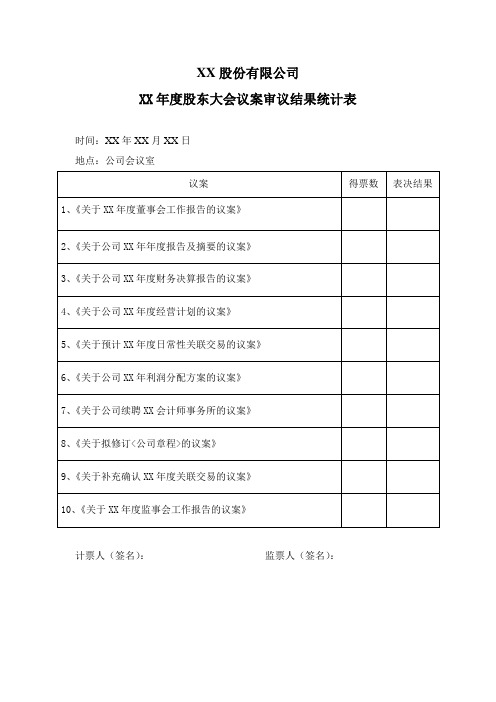 XX 股份有限公司

XX 年度股东大会议案审议结果统计表

时间：XX 年 XX 月 XX 日

地点：公司会议室

| 议案 | 得票数 | 表决结果 |
|---|---|---|
| 1、《关于 XX 年度董事会工作报告的议案》 | | |
| 2、《关于公司 XX 年年度报告及摘要的议案》 | | |
| 3、《关于公司 XX 年度财务决算报告的议案》 | | |
| 4、《关于公司 XX 年度经营计划的议案》 | | |
| 5、《关于预计 XX 年度日常性关联交易的议案》 | | |
| 6、《关于公司 XX 年利润分配方案的议案》 | | |
| 7、《关于公司续聘 XX 会计师事务所的议案》 | | |
| 8、《关于拟修订〈公司章程〉的议案》 | | |
| 9、《关于补充确认 XX 年度关联交易的议案》 | | |
| 10、《关于 XX 年度监事会工作报告的议案》 | | |

计票人（签名）：　　　　监票人（签名）：